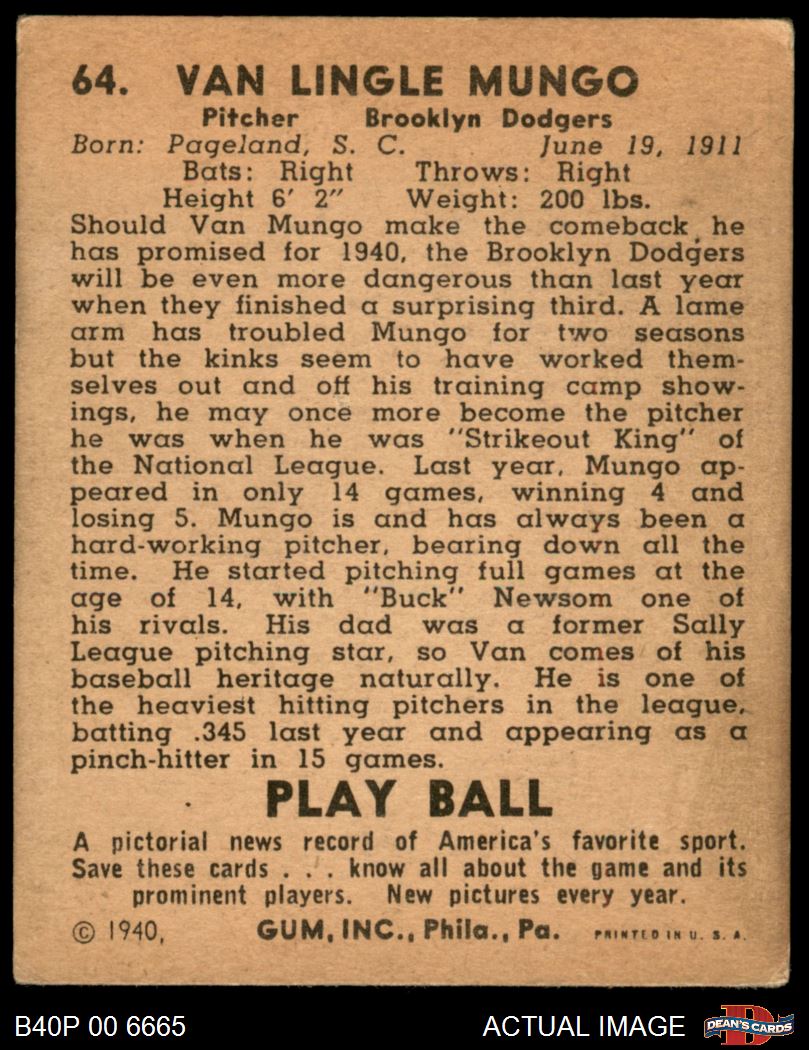 64. VAN LINGLE MUNGO

Pitcher Brooklyn Dodgers

Born: Pageland, S. C. June 19, 1911

Bats: Right Throws: Right

Height 6' 2" Weight: 200 lbs.

Should Van Mungo make the comeback he has promised for 1940, the Brooklyn Dodgers will be even more dangerous than last year when they finished a surprising third. A lame arm has troubled Mungo for two seasons but the kinks seem to have worked themselves out and off his training camp showings, he may once more become the pitcher he was when he was "Strikeout King" of the National League. Last year, Mungo appeared in only 14 games, winning 4 and losing 5. Mungo is and has always been a hard-working pitcher, bearing down all the time. He started pitching full games at the age of 14, with "Buck" Newsom one of his rivals. His dad was a former Sally League pitching star, so Van comes of his baseball heritage naturally. He is one of the heaviest hitting pitchers in the league, batting .345 last year and appearing as a pinch-hitter in 15 games.

PLAY BALL

A pictorial news record of America's favorite sport. Save these cards . . . know all about the game and its prominent players. New pictures every year.

© 1940, GUM, INC., Phila., Pa. PRINTED IN U. S. A.

B40P 00 6665 ACTUAL IMAGE DEAN'S CARDS